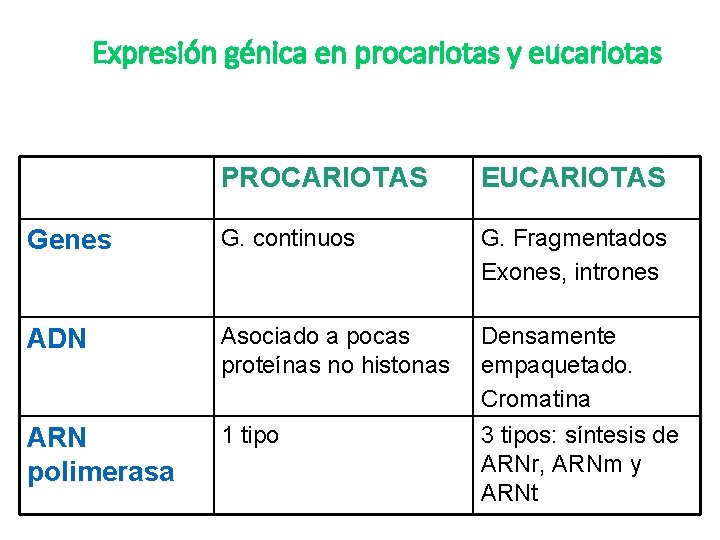 Expresión génica en procariotas y eucariotas

| | PROCARIOTAS | EUCARIOTAS |
|---|---|---|
| Genes | G. continuos | G. Fragmentados Exones, intrones |
| ADN | Asociado a pocas proteínas no histonas | Densamente empaquetado. Cromatina |
| ARN polimerasa | 1 tipo | 3 tipos: síntesis de ARNr, ARNm y ARNt |